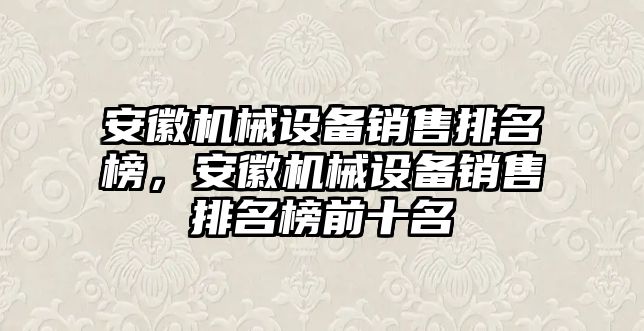 安徽机械设备销售排名榜，安徽机械设备销售排名榜前十名